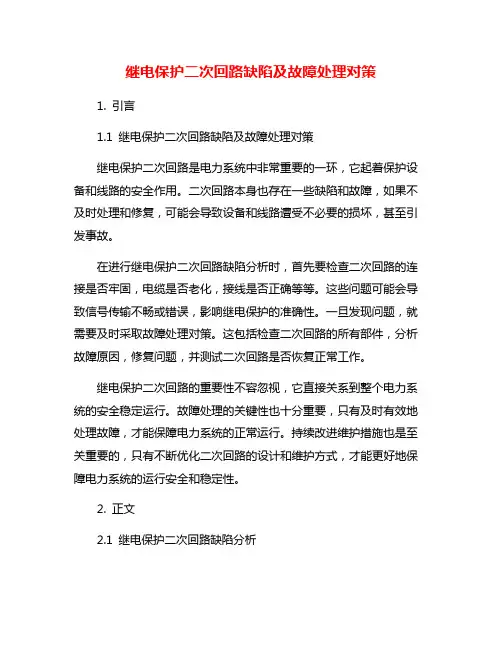 继电保护二次回路缺陷及故障处理对策

1. 引言

1.1 继电保护二次回路缺陷及故障处理对策

继电保护二次回路是电力系统中非常重要的一环，它起着保护设备和线路的安全作用。二次回路本身也存在一些缺陷和故障，如果不及时处理和修复，可能会导致设备和线路遭受不必要的损坏，甚至引发事故。

在进行继电保护二次回路缺陷分析时，首先要检查二次回路的连接是否牢固，电缆是否老化，接线是否正确等等。这些问题可能会导致信号传输不畅或错误，影响继电保护的准确性。一旦发现问题，就需要及时采取故障处理对策。这包括检查二次回路的所有部件，分析故障原因，修复问题，并测试二次回路是否恢复正常工作。

继电保护二次回路的重要性不容忽视，它直接关系到整个电力系统的安全稳定运行。故障处理的关键性也十分重要，只有及时有效地处理故障，才能保障电力系统的正常运行。持续改进维护措施也是至关重要的，只有不断优化二次回路的设计和维护方式，才能更好地保障电力系统的运行安全和稳定性。

2. 正文

2.1 继电保护二次回路缺陷分析